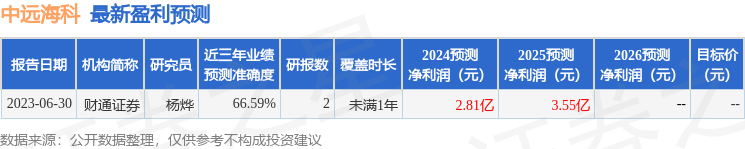 中远海科 最新盈利预测

| 报告日期 | 机构简称 | 研究员 | 近三年业绩预测准确度 | 研报数 | 覆盖时长 | 2024预测净利润（元） | 2025预测净利润（元） | 2026预测净利润（元） | 目标价（元） |
|---|---|---|---|---|---|---|---|---|---|
| 2023-06-30 | 财通证券 | 杨烨 | 66.59% | 2 | 未满1年 | 2.81亿 | 3.55亿 | -- | -- |

数据来源：公开数据整理，仅供参考不构成投资建议